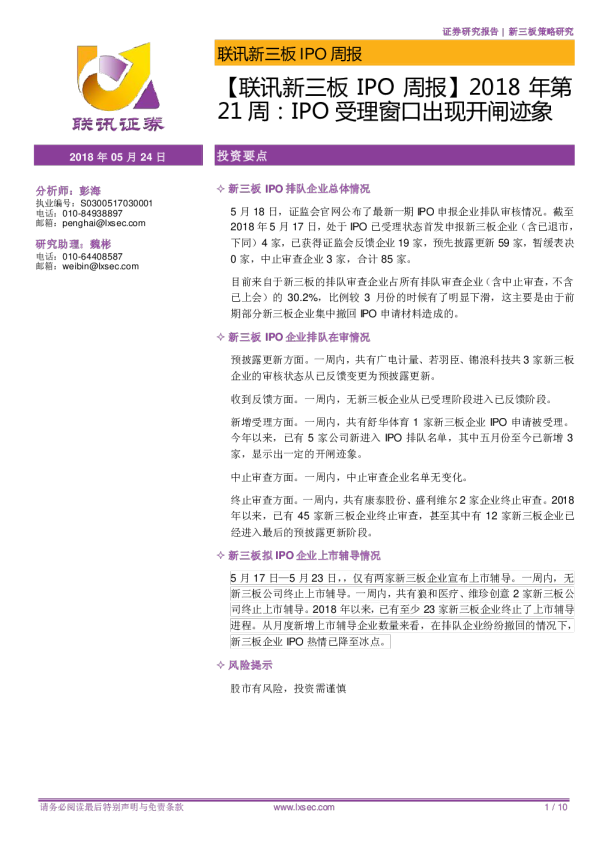 证券研究报告 | 新三板策略研究

联讯证券

联讯新三板IPO周报

【联讯新三板IPO周报】2018年第21周：IPO受理窗口出现开闸迹象

2018年05月24日

分析师：彭海
执业编号：S0300517030001
电话：010-84938897
邮箱：penghai@lxsec.com

研究助理：魏彬
电话：010-64408587
邮箱：weibin@lxsec.com

投资要点

✧ 新三板IPO排队企业总体情况

5月18日，证监会官网公布了最新一期IPO申报企业排队审核情况。截至2018年5月17日，处于IPO已受理状态首发申报新三板企业（含已退市，下同）4家，已获得证监会反馈企业19家，预先披露更新59家，暂缓表决0家，中止审查企业3家，合计85家。

目前来自于新三板的排队审查企业占所有排队审查企业（含中止审查，不含已上会）的30.2%，比例较3月份的时候有了明显下滑，这主要是由于前期部分新三板企业集中撤回IPO申请材料造成的。

✧ 新三板IPO企业排队在审情况

预披露更新方面。一周内，共有广电计量、若羽臣、锦浪科技共3家新三板企业的审核状态从已反馈变更为预披露更新。

收到反馈方面。一周内，无新三板企业从已受理阶段进入已反馈阶段。

新增受理方面。一周内，共有舒华体育1家新三板企业IPO申请被受理。今年以来，已有5家公司新进入IPO排队名单，其中五月份至今已新增3家，显示出一定的开闸迹象。

中止审查方面。一周内，中止审查企业名单无变化。

终止审查方面。一周内，共有康泰股份、盛利维尔2家企业终止审查。2018年以来，已有45家新三板企业终止审查，甚至其中有12家新三板企业已经进入最后的预披露更新阶段。

✧ 新三板拟IPO企业上市辅导情况

5月17日—5月23日，，仅有两家新三板企业宣布上市辅导。一周内，无新三板公司终止上市辅导。一周内，共有狼和医疗、维珍创意2家新三板公司终止上市辅导。2018年以来，已有至少23家新三板企业终止了上市辅导进程。从月度新增上市辅导企业数量来看，在排队企业纷纷撤回的情况下，新三板企业IPO热情已降至冰点。

✧ 风险提示

股市有风险，投资需谨慎

请务必阅读最后特别声明与免责条款 www.lxsec.com 1 / 10